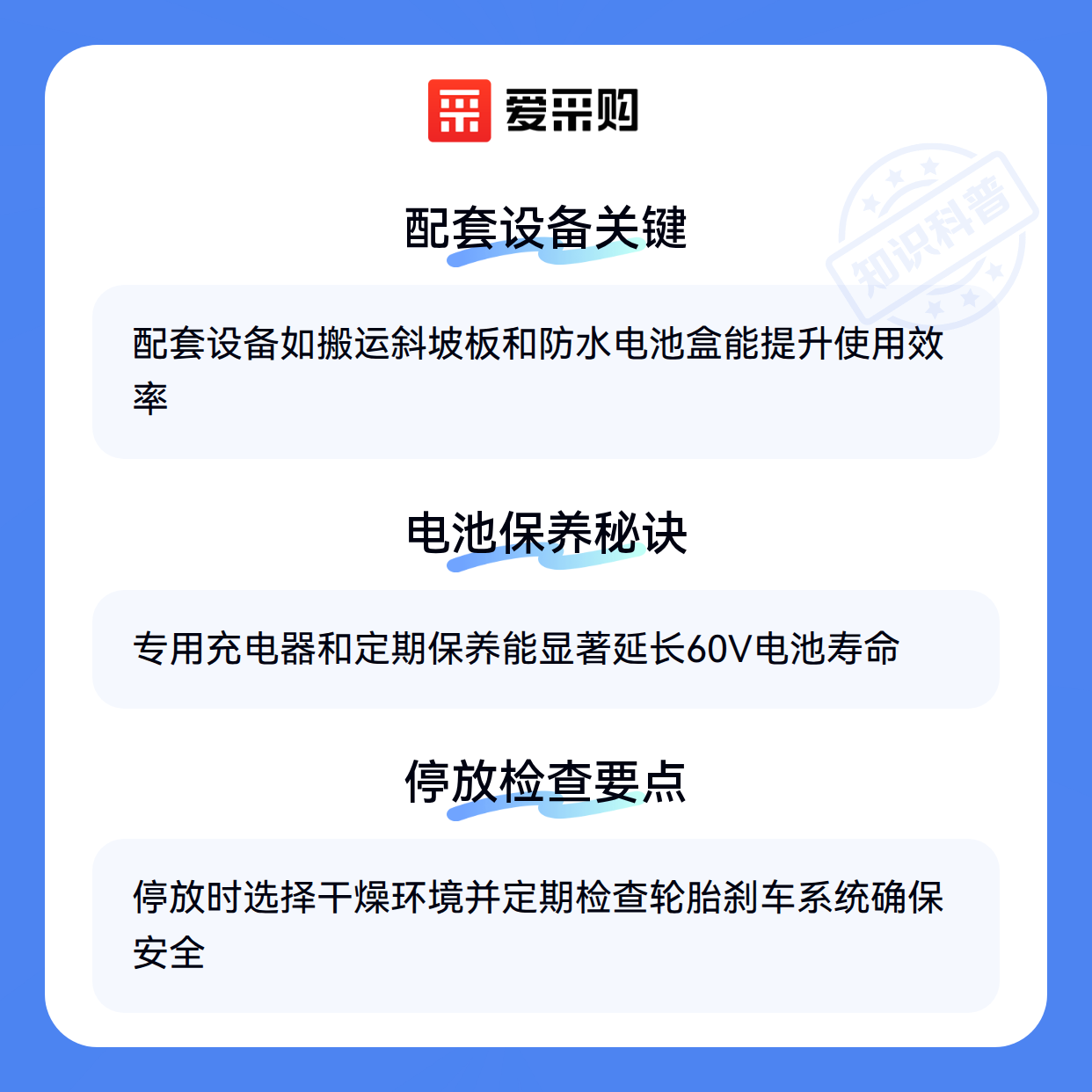 爱采购

配套设备关键

配套设备如搬运斜坡板和防水电池盒能提升使用效率

电池保养秘诀

专用充电器和定期保养能显著延长60V电池寿命

停放检查要点

停放时选择干燥环境并定期检查轮胎刹车系统确保安全

知识科普